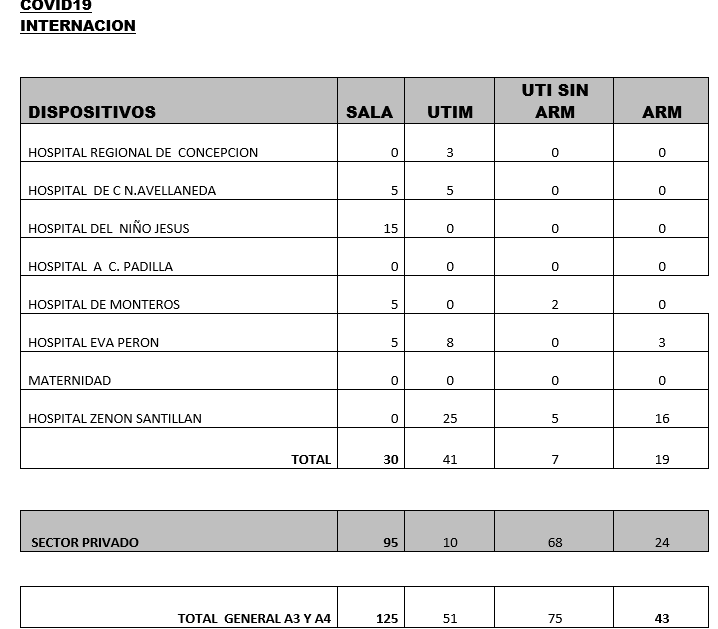 COVID19
INTERNACION

| DISPOSITIVOS | SALA | UTIM | UTI SIN ARM | ARM |
|---|---|---|---|---|
| HOSPITAL REGIONAL DE CONCEPCION | 0 | 3 | 0 | 0 |
| HOSPITAL DE C N.AVELLANEDA | 5 | 5 | 0 | 0 |
| HOSPITAL DEL NIÑO JESUS | 15 | 0 | 0 | 0 |
| HOSPITAL A C. PADILLA | 0 | 0 | 0 | 0 |
| HOSPITAL DE MONTEROS | 5 | 0 | 2 | 0 |
| HOSPITAL EVA PERON | 5 | 8 | 0 | 3 |
| MATERNIDAD | 0 | 0 | 0 | 0 |
| HOSPITAL ZENON SANTILLAN | 0 | 25 | 5 | 16 |
| TOTAL | 30 | 41 | 7 | 19 |

| SECTOR PRIVADO | 95 | 10 | 68 | 24 |
|---|---|---|---|---|

| TOTAL GENERAL A3 Y A4 | 125 | 51 | 75 | 43 |
|---|---|---|---|---|